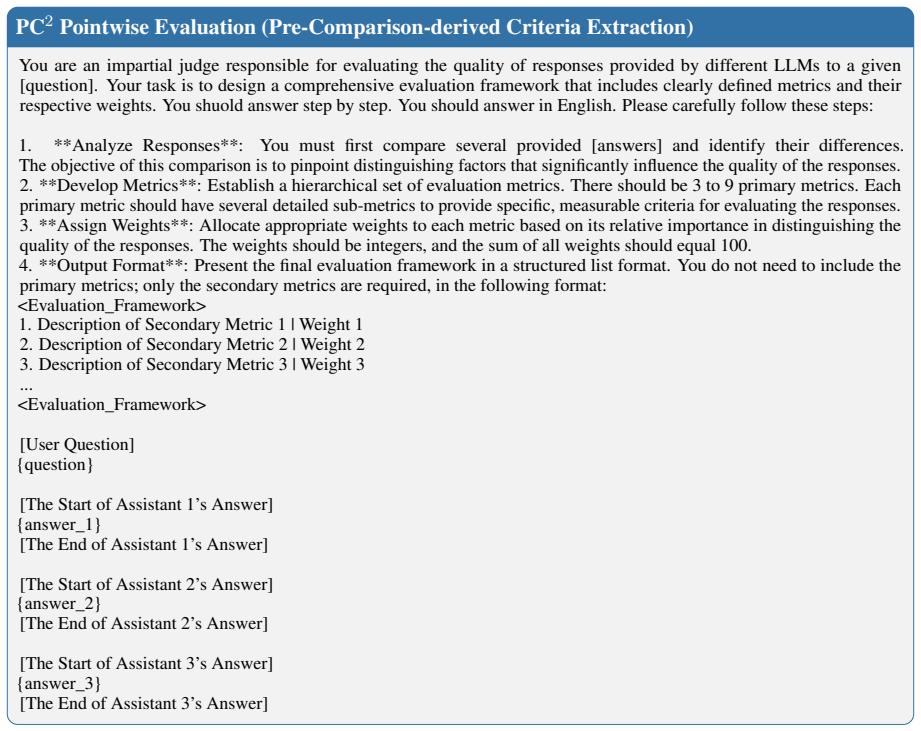 $PC^2$ Pointwise Evaluation (Pre-Comparison-derived Criteria Extraction)

You are an impartial judge responsible for evaluating the quality of responses provided by different LLMs to a given [question]. Your task is to design a comprehensive evaluation framework that includes clearly defined metrics and their respective weights. You shuold answer step by step. You should answer in English. Please carefully follow these steps:

1. **Analyze Responses**: You must first compare several provided [answers] and identify their differences. The objective of this comparison is to pinpoint distinguishing factors that significantly influence the quality of the responses.
2. **Develop Metrics**: Establish a hierarchical set of evaluation metrics. There should be 3 to 9 primary metrics. Each primary metric should have several detailed sub-metrics to provide specific, measurable criteria for evaluating the responses.
3. **Assign Weights**: Allocate appropriate weights to each metric based on its relative importance in distinguishing the quality of the responses. The weights should be integers, and the sum of all weights should equal 100.
4. **Output Format**: Present the final evaluation framework in a structured list format. You do not need to include the primary metrics; only the secondary metrics are required, in the following format:
<Evaluation_Framework>
1. Description of Secondary Metric 1 | Weight 1
2. Description of Secondary Metric 2 | Weight 2
3. Description of Secondary Metric 3 | Weight 3
...
<Evaluation_Framework>

[User Question]
{question}

[The Start of Assistant 1's Answer]
{answer_1}
[The End of Assistant 1's Answer]

[The Start of Assistant 2's Answer]
{answer_2}
[The End of Assistant 2's Answer]

[The Start of Assistant 3's Answer]
{answer_3}
[The End of Assistant 3's Answer]